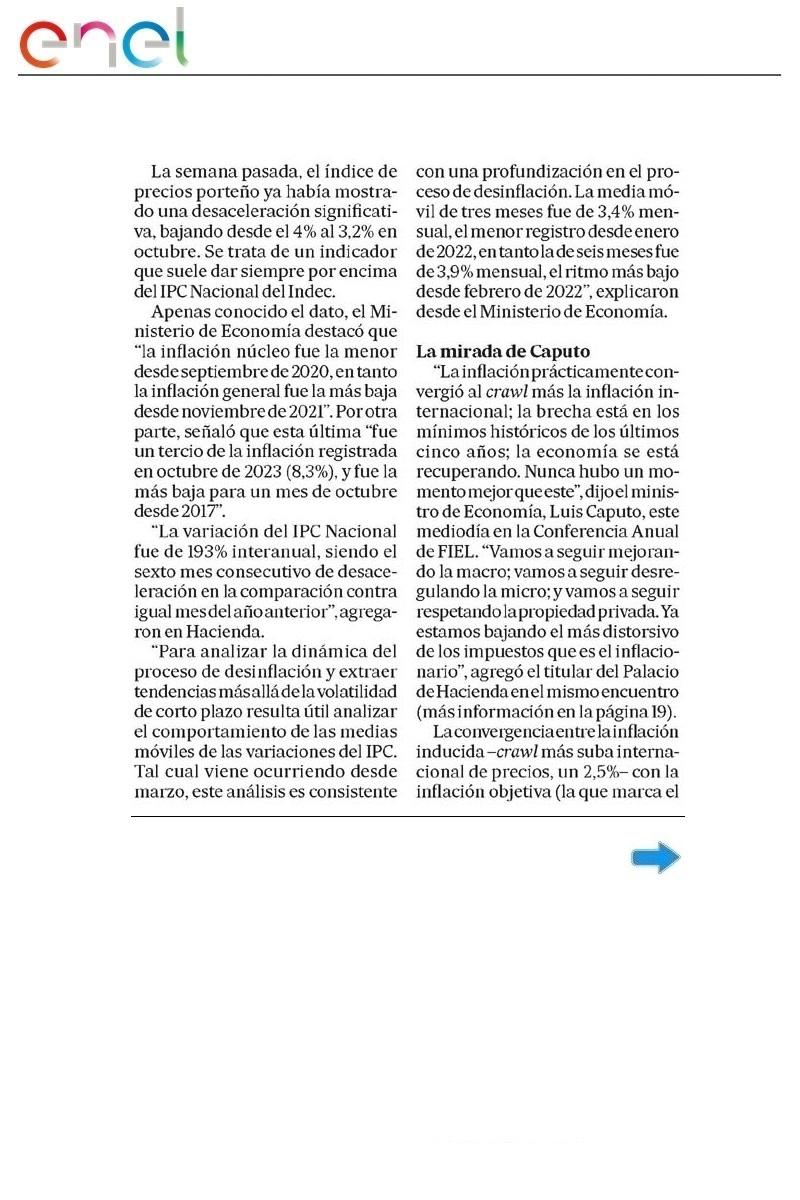 enel

La semana pasada, el índice de precios porteño ya había mostrado una desaceleración significativa, bajando desde el 4% al 3,2% en octubre. Se trata de un indicador que suele dar siempre por encima del IPC Nacional del Indec.

Apenas conocido el dato, el Ministerio de Economía destacó que "la inflación núcleo fue la menor desde septiembre de 2020, en tanto la inflación general fue la más baja desde noviembre de 2021". Por otra parte, señaló que esta última "fue un tercio de la inflación registrada en octubre de 2023 (8,3%), y fue la más baja para un mes de octubre desde 2017".

"La variación del IPC Nacional fue de 193% interanual, siendo el sexto mes consecutivo de desaceleración en la comparación contra igual mes del año anterior", agregaron en Hacienda.

"Para analizar la dinámica del proceso de desinflación y extraer tendencias más allá de la volatilidad de corto plazo resulta útil analizar el comportamiento de las medias móviles de las variaciones del IPC. Tal cual viene ocurriendo desde marzo, este análisis es consistente con una profundización en el proceso de desinflación. La media móvil de tres meses fue de 3,4% mensual, el menor registro desde enero de 2022, en tanto la de seis meses fue de 3,9% mensual, el ritmo más bajo desde febrero de 2022", explicaron desde el Ministerio de Economía.

La mirada de Caputo

"La inflación prácticamente convergió al crawl más la inflación internacional; la brecha está en los mínimos históricos de los últimos cinco años; la economía se está recuperando. Nunca hubo un momento mejor que este", dijo el ministro de Economía, Luis Caputo, este mediodía en la Conferencia Anual de FIEL. "Vamos a seguir mejorando la macro; vamos a seguir desregulando la micro; y vamos a seguir respetando la propiedad privada. Ya estamos bajando el más distorsivo de los impuestos que es el inflacionario", agregó el titular del Palacio de Hacienda en el mismo encuentro (más información en la página 19).

La convergencia entre la inflación inducida –crawl más suba internacional de precios, un 2,5%– con la inflación objetiva (la que marca el